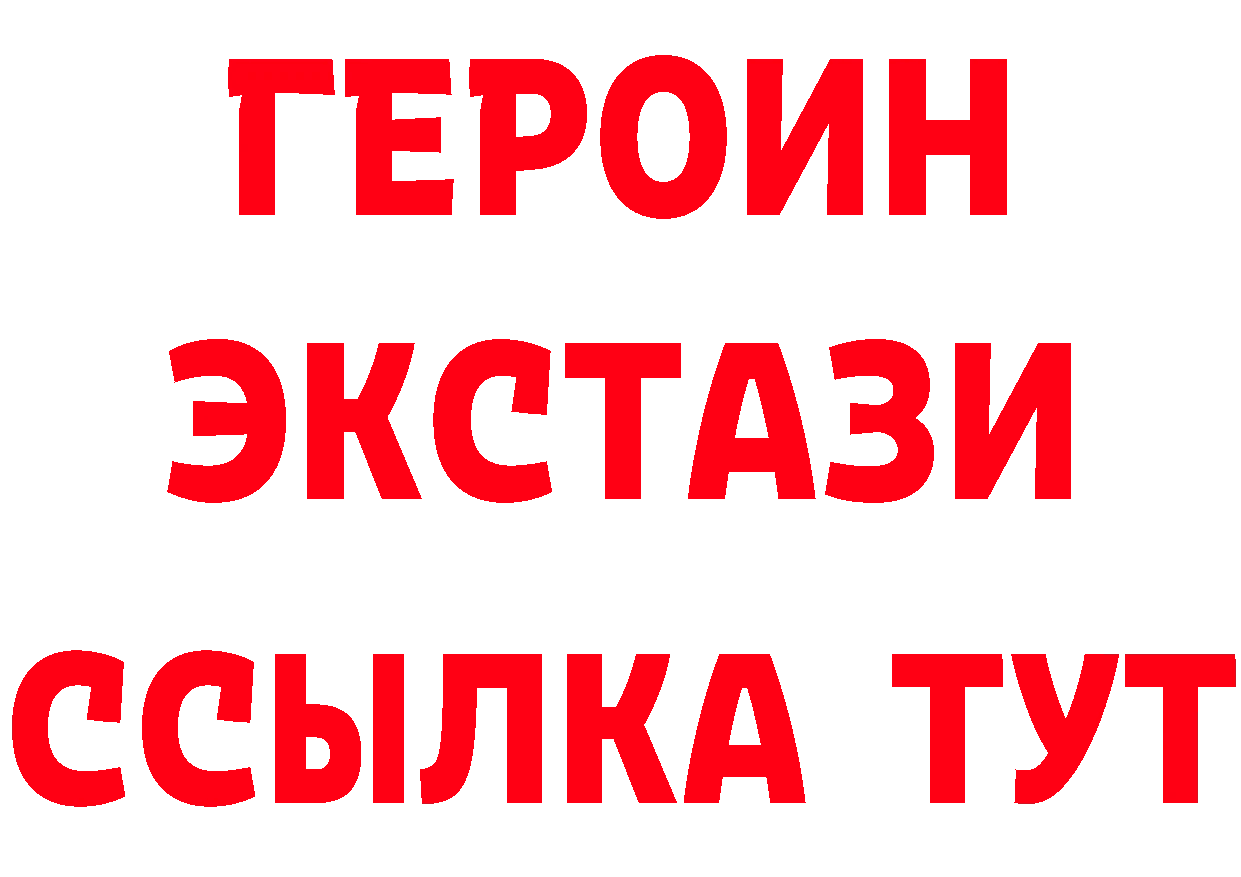 ГЕРОИН ЭКСТАЗИ ССЫЛКА ТУТ